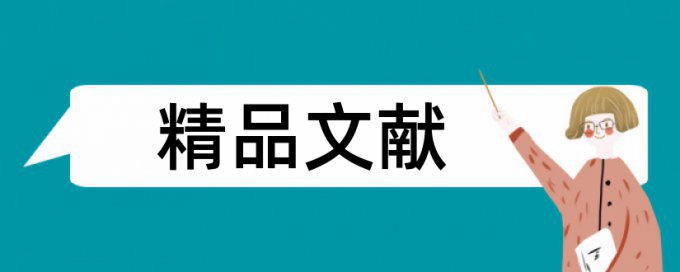 精品文献